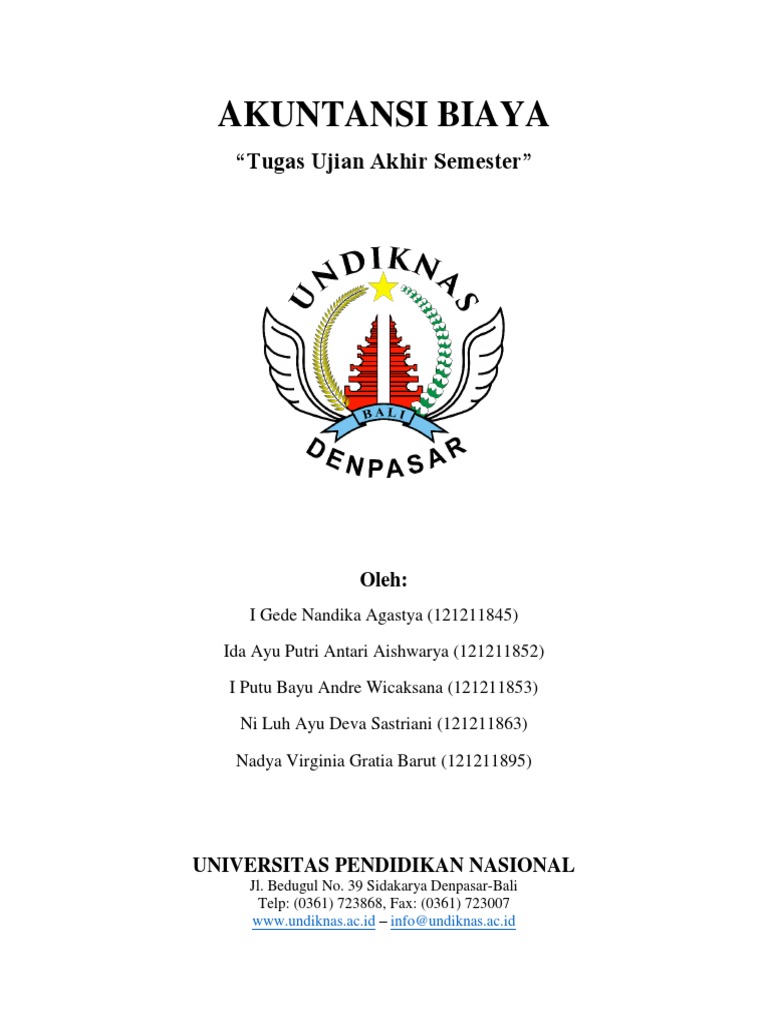 AKUNTANSI BIAYA

“Tugas Ujian Akhir Semester”

UNDIKNAS

BALI

DENPASAR

Oleh:

I Gede Nandika Agastya (121211845)

Ida Ayu Putri Antari Aishwarya (121211852)

I Putu Bayu Andre Wicaksana (121211853)

Ni Luh Ayu Deva Sastriani (121211863)

Nadya Virginia Gratia Barut (121211895)

UNIVERSITAS PENDIDIKAN NASIONAL

Jl. Bedugul No. 39 Sidakarya Denpasar-Bali
Telp: (0361) 723868, Fax: (0361) 723007
www.undiknas.ac.id – info@undiknas.ac.id